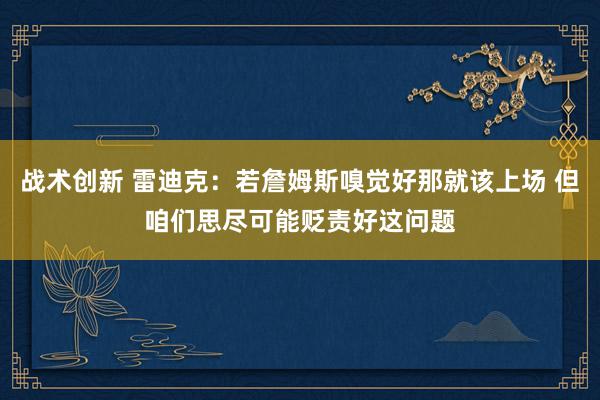 战术创新 雷迪克：若詹姆斯嗅觉好那就该上场 但咱们思尽可能贬责好这问题